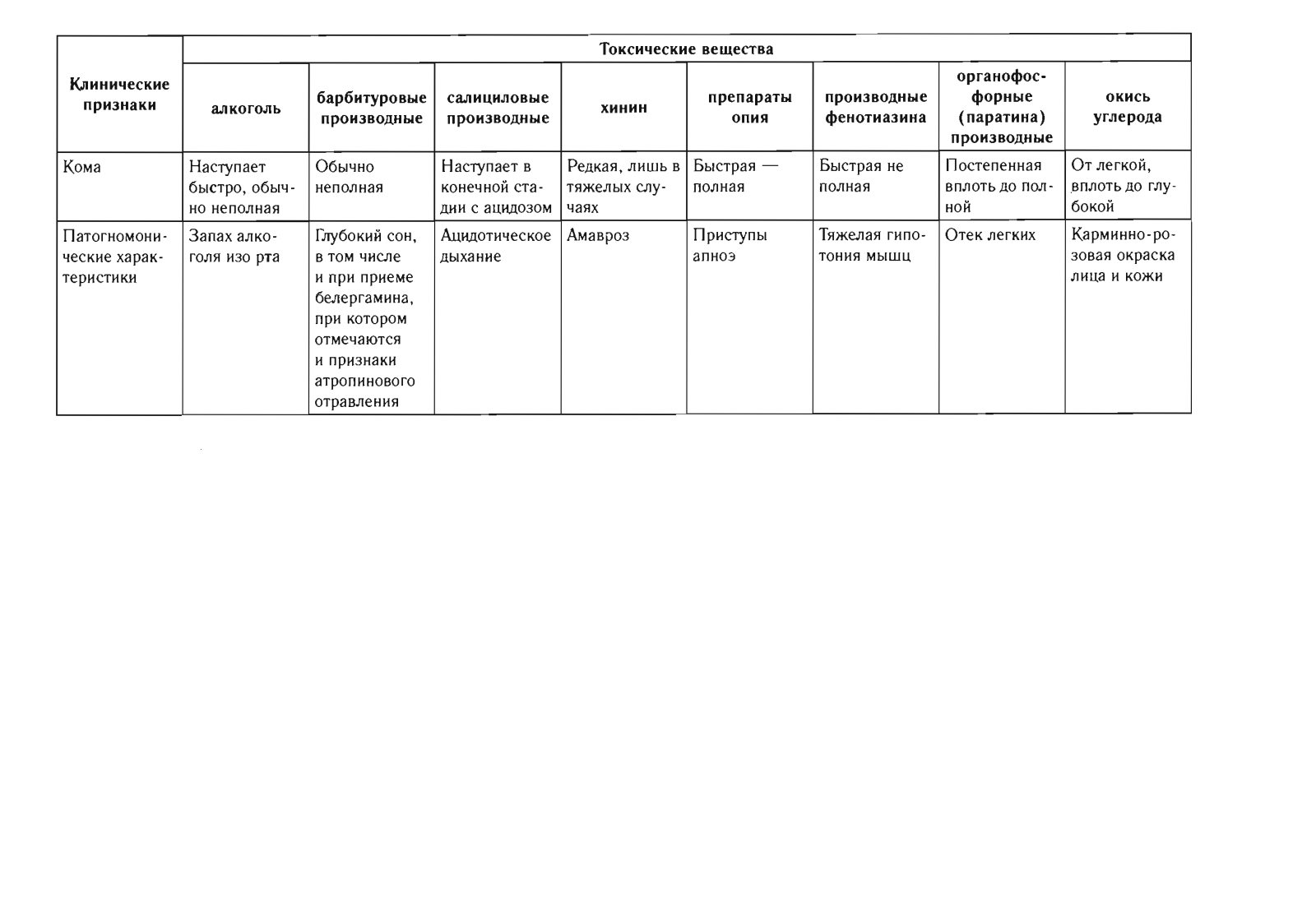 | Клинические признаки | Токсические вещества | | | | | | | |
|---|---|---|---|---|---|---|---|---|
| | алкоголь | барбитуровые производные | салициловые производные | хинин | препараты опия | производные фенотиазина | органофосфорные (паратина) производные | окись углерода |
| Кома | Наступает быстро, обычно неполная | Обычно неполная | Наступает в конечной стадии с ацидозом | Редкая, лишь в тяжелых случаях | Быстрая — полная | Быстрая не полная | Постепенная вплоть до полной | От легкой, вплоть до глубокой |
| Патогномонические характеристики | Запах алкоголя изо рта | Глубокий сон, в том числе и при приеме белергамина, при котором отмечаются и признаки атропинового отравления | Ацидотическое дыхание | Амавроз | Приступы апноэ | Тяжелая гипотония мышц | Отек легких | Карминно-розовая окраска лица и кожи |